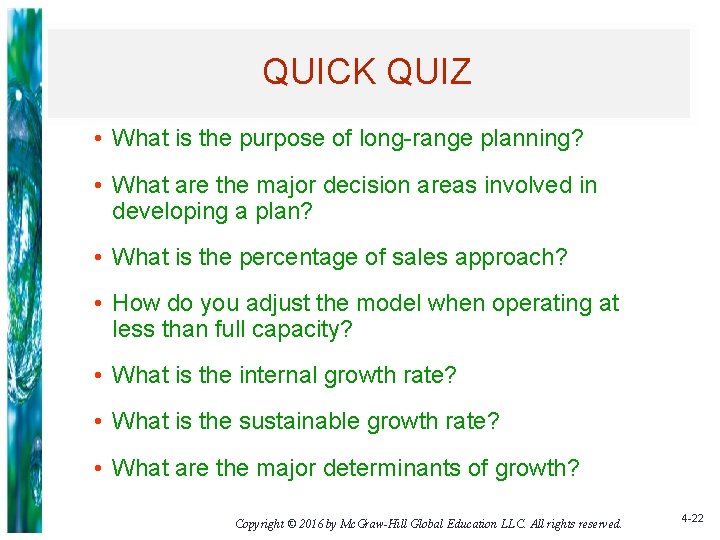 QUICK QUIZ

• What is the purpose of long-range planning?

• What are the major decision areas involved in developing a plan?

• What is the percentage of sales approach?

• How do you adjust the model when operating at less than full capacity?

• What is the internal growth rate?

• What is the sustainable growth rate?

• What are the major determinants of growth?

Copyright © 2016 by McGraw-Hill Global Education LLC. All rights reserved.

4-22